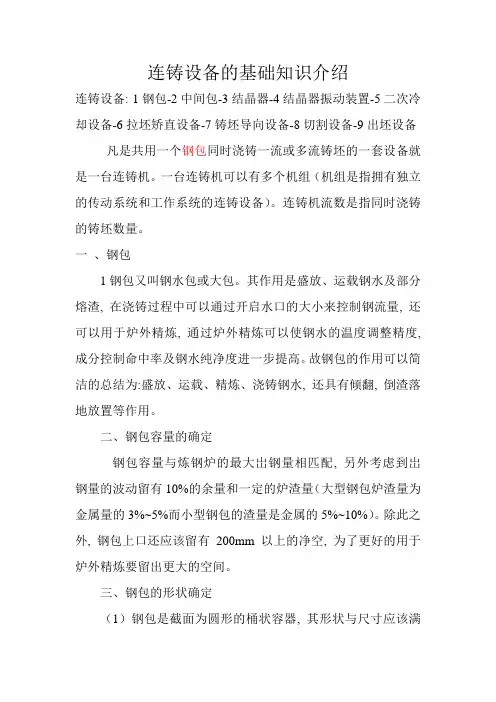 连铸设备的基础知识介绍

连铸设备: 1 钢包-2 中间包-3 结晶器-4 结晶器振动装置-5 二次冷却设备-6 拉坯矫直设备-7 铸坯导向设备-8 切割设备-9 出坯设备

凡是共用一个钢包同时浇铸一流或多流铸坯的一套设备就是一台连铸机。一台连铸机可以有多个机组（机组是指拥有独立的传动系统和工作系统的连铸设备）。连铸机流数是指同时浇铸的铸坯数量。

一 、钢包

1 钢包又叫钢水包或大包。其作用是盛放、运载钢水及部分熔渣, 在浇铸过程中可以通过开启水口的大小来控制钢流量, 还可以用于炉外精炼, 通过炉外精炼可以使钢水的温度调整精度, 成分控制命中率及钢水纯净度进一步提高。故钢包的作用可以简洁的总结为:盛放、运载、精炼、浇铸钢水, 还具有倾翻, 倒渣落地放置等作用。

二、钢包容量的确定

钢包容量与炼钢炉的最大出钢量相匹配, 另外考虑到出钢量的波动留有 10%的余量和一定的炉渣量（大型钢包炉渣量为金属量的 3%~5%而小型钢包的渣量是金属的 5%~10%）。除此之外, 钢包上口还应该留有 200mm 以上的净空, 为了更好的用于炉外精炼要留出更大的空间。

三、钢包的形状确定

（1）钢包是截面为圆形的桶状容器, 其形状与尺寸应该满